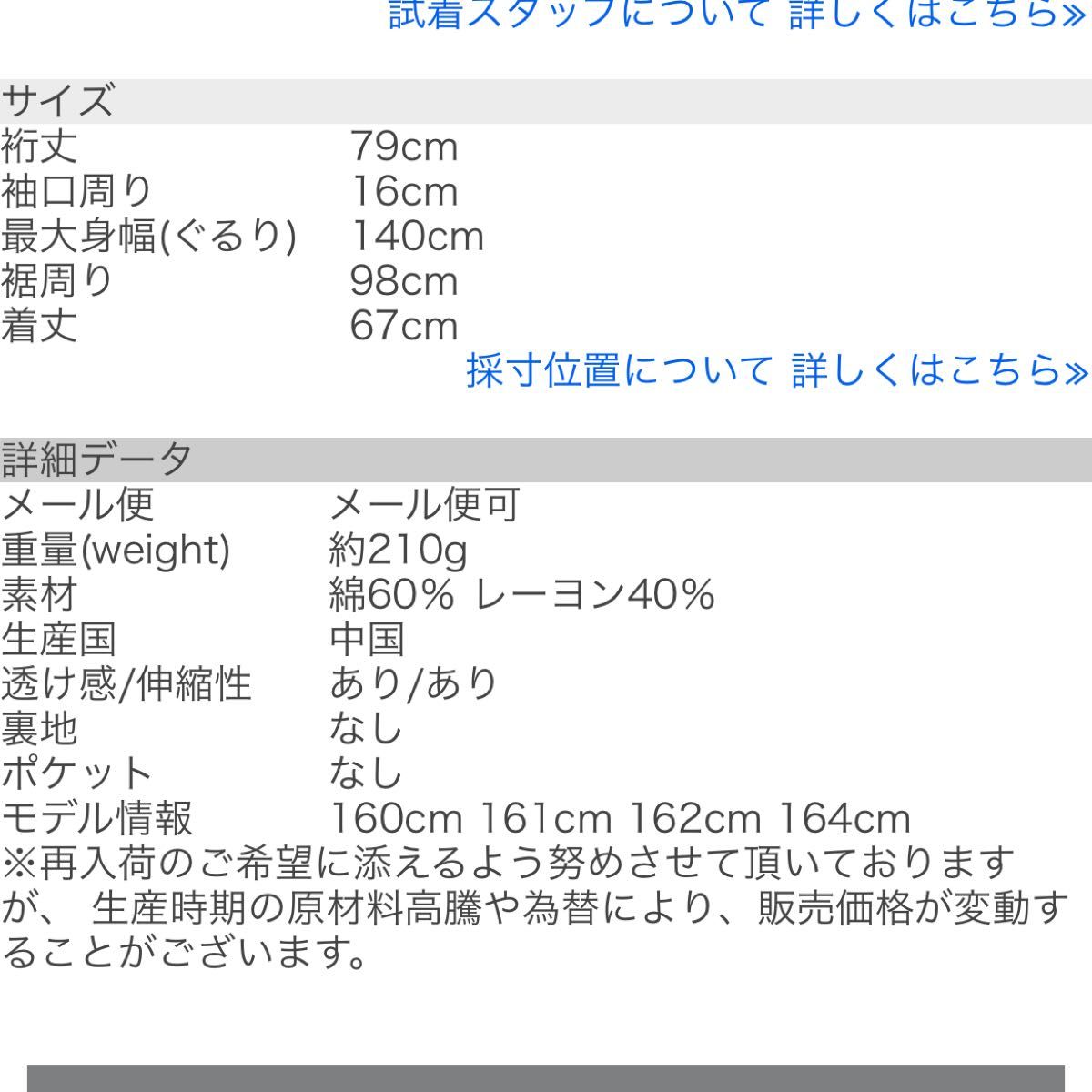 試着スタッフについて 詳しくはこちら»

サイズ

| | |
|---|---|
| 裄丈 | 79cm |
| 袖口周り | 16cm |
| 最大身幅(ぐるり) | 140cm |
| 裾周り | 98cm |
| 着丈 | 67cm |

採寸位置について 詳しくはこちら»

詳細データ

| | |
|---|---|
| メール便 | メール便可 |
| 重量(weight) | 約210g |
| 素材 | 綿60% レーヨン40% |
| 生産国 | 中国 |
| 透け感/伸縮性 | あり/あり |
| 裏地 | なし |
| ポケット | なし |
| モデル情報 | 160cm 161cm 162cm 164cm |

※再入荷のご希望に添えるよう努めさせて頂いておりますが、 生産時期の原材料高騰や為替により、販売価格が変動することがございます。